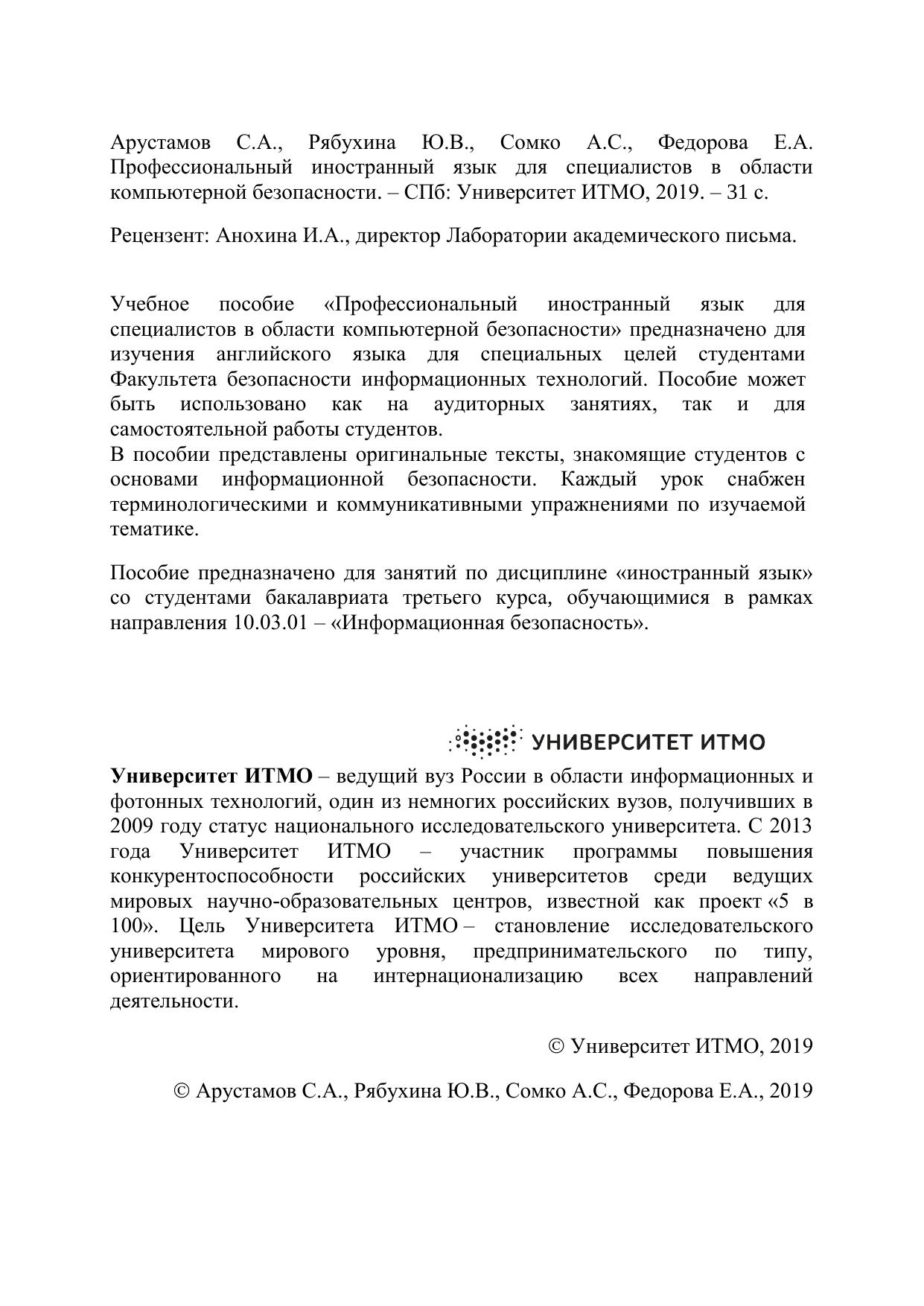 Арустамов С.А., Рябухина Ю.В., Сомко А.С., Федорова Е.А. Профессиональный иностранный язык для специалистов в области компьютерной безопасности. – СПб: Университет ИТМО, 2019. – 31 с.

Рецензент: Анохина И.А., директор Лаборатории академического письма.

Учебное пособие «Профессиональный иностранный язык для специалистов в области компьютерной безопасности» предназначено для изучения английского языка для специальных целей студентами Факультета безопасности информационных технологий. Пособие может быть использовано как на аудиторных занятиях, так и для самостоятельной работы студентов.
В пособии представлены оригинальные тексты, знакомящие студентов с основами информационной безопасности. Каждый урок снабжен терминологическими и коммуникативными упражнениями по изучаемой тематике.

Пособие предназначено для занятий по дисциплине «иностранный язык» со студентами бакалавриата третьего курса, обучающимися в рамках направления 10.03.01 – «Информационная безопасность».

УНИВЕРСИТЕТ ИТМО

Университет ИТМО – ведущий вуз России в области информационных и фотонных технологий, один из немногих российских вузов, получивших в 2009 году статус национального исследовательского университета. С 2013 года Университет ИТМО – участник программы повышения конкурентоспособности российских университетов среди ведущих мировых научно-образовательных центров, известной как проект «5 в 100». Цель Университета ИТМО – становление исследовательского университета мирового уровня, предпринимательского по типу, ориентированного на интернационализацию всех направлений деятельности.

© Университет ИТМО, 2019

© Арустамов С.А., Рябухина Ю.В., Сомко А.С., Федорова Е.А., 2019